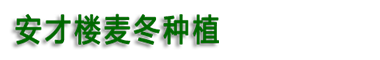 安才楼麦冬种植